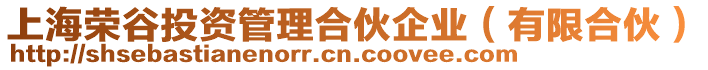 上海荣谷投资管理合伙企业（有限合伙）
http://shsebastianenorr.cn.coovee.com